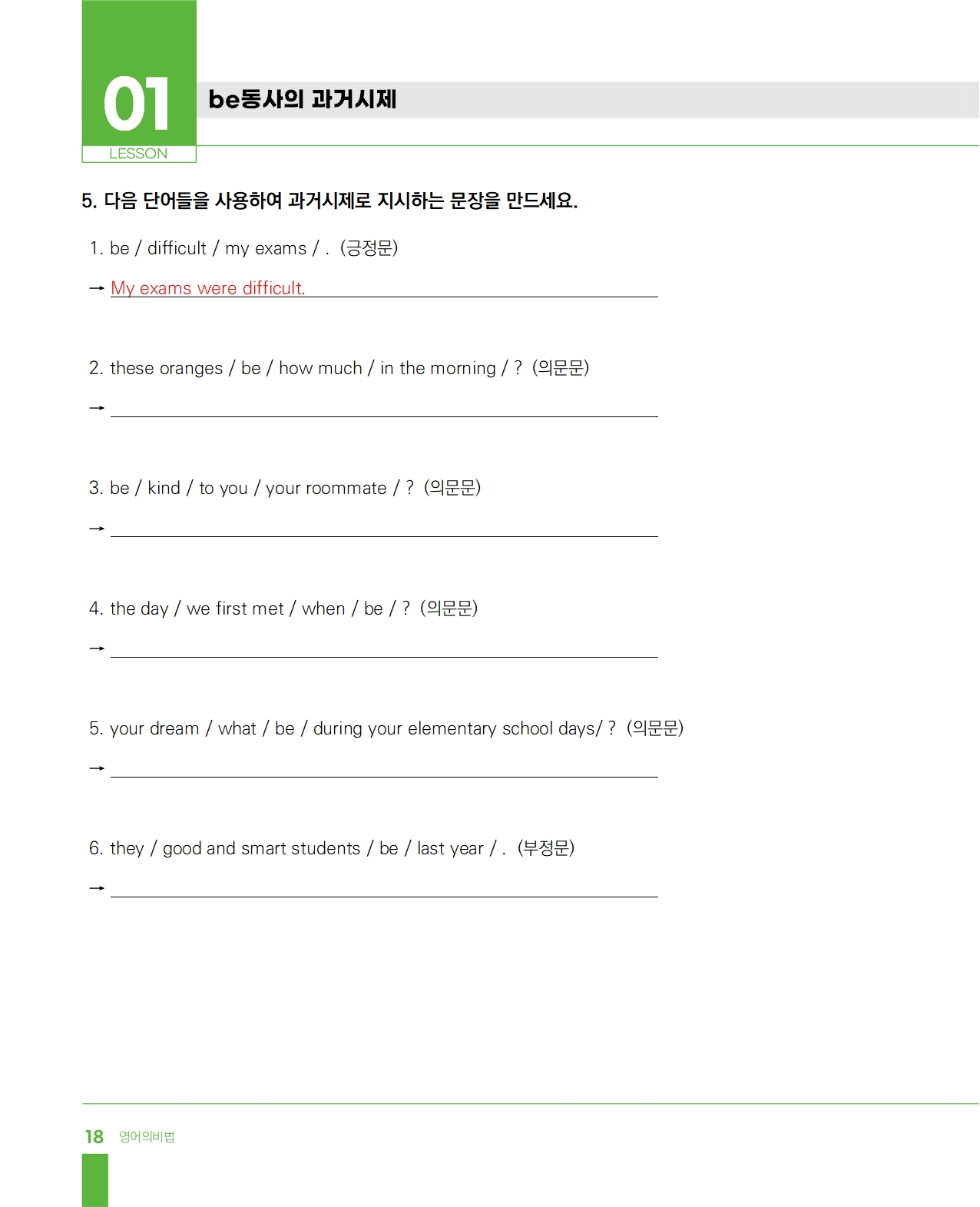 01
LESSON
be동사의 과거시제

5. 다음 단어들을 사용하여 과거시제로 지시하는 문장을 만드세요.

1. be / difficult / my exams / . (긍정문)
→ My exams were difficult.

2. these oranges / be / how much / in the morning / ? (의문문)
→

3. be / kind / to you / your roommate / ? (의문문)
→

4. the day / we first met / when / be / ? (의문문)
→

5. your dream / what / be / during your elementary school days/ ? (의문문)
→

6. they / good and smart students / be / last year / . (부정문)
→

18 영어의비법